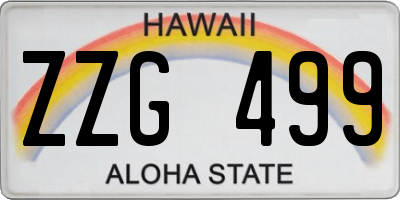 HAWAII
ZZG 499
ALOHA STATE